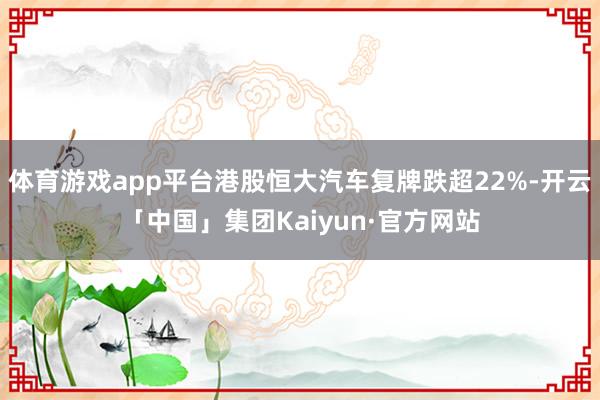 体育游戏app平台港股恒大汽车复牌跌超22%-开云「中国」集团Kaiyun·官方网站